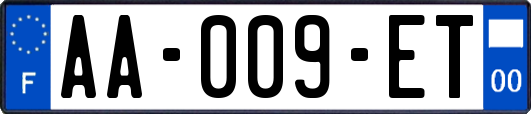 F

AA-009-ET

00